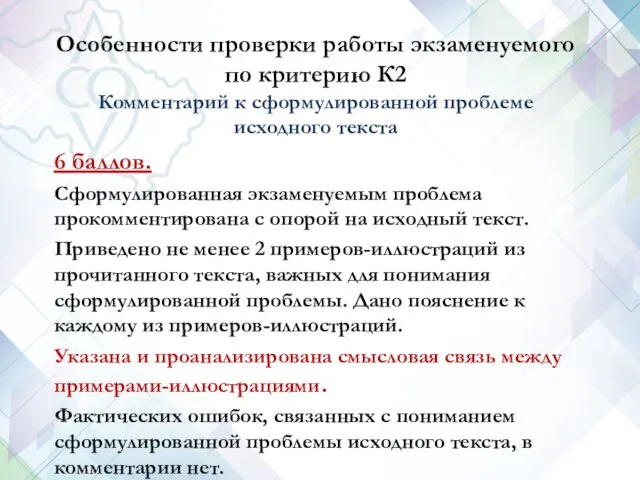 Особенности проверки работы экзаменуемого по критерию К2
Комментарий к сформулированной проблеме исходного текста

6 баллов.

Сформулированная экзаменуемым проблема прокомментирована с опорой на исходный текст.

Приведено не менее 2 примеров-иллюстраций из прочитанного текста, важных для понимания сформулированной проблемы. Дано пояснение к каждому из примеров-иллюстраций.

Указана и проанализирована смысловая связь между примерами-иллюстрациями.

Фактических ошибок, связанных с пониманием сформулированной проблемы исходного текста, в комментарии нет.